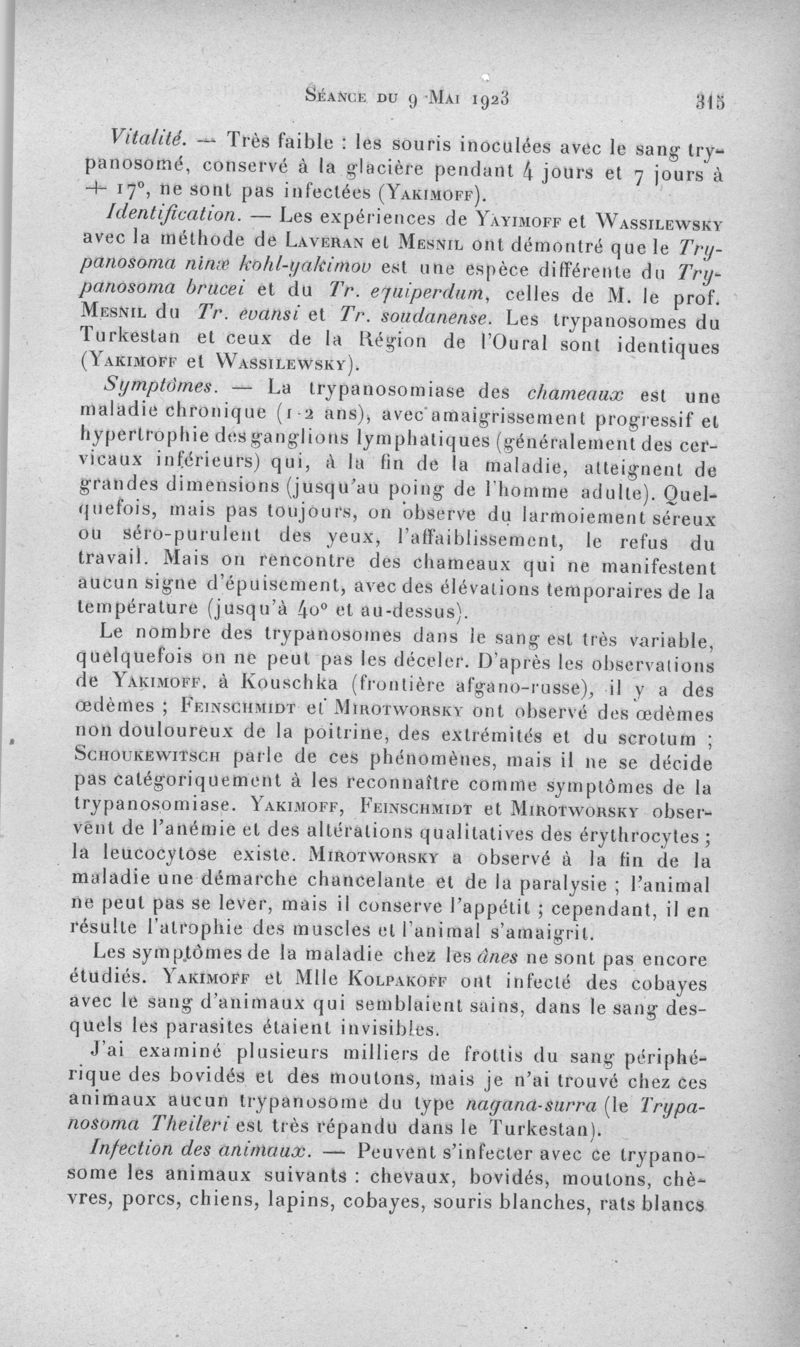 Séance du 9 Mai 1923 315

Vitalité. — Très faible : les souris inoculées avec le sang trypanosomé, conservé à la glacière pendant 4 jours et 7 jours à + 17°, ne sont pas infectées (Yakimoff).

Identification. — Les expériences de Yayimoff et Wassilewsky avec la méthode de Laveran et Mesnil ont démontré que le Trypanosoma ninæ kohl-yakimov est une espèce différente du Trypanosoma brucei et du Tr. equiperdum, celles de M. le prof. Mesnil du Tr. evansi et Tr. soudanense. Les trypanosomes du Turkestan et ceux de la Région de l'Oural sont identiques (Yakimoff et Wassilewsky).

Symptômes. — La trypanosomiase des chameaux est une maladie chronique (1-2 ans), avec amaigrissement progressif et hypertrophie des ganglions lymphatiques (généralement des cervicaux inférieurs) qui, à la fin de la maladie, atteignent de grandes dimensions (jusqu'au poing de l'homme adulte). Quelquefois, mais pas toujours, on observe du larmoiement séreux ou séro-purulent des yeux, l'affaiblissement, le refus du travail. Mais on rencontre des chameaux qui ne manifestent aucun signe d'épuisement, avec des élévations temporaires de la température (jusqu'à 40° et au-dessus).

Le nombre des trypanosomes dans le sang est très variable, quelquefois on ne peut pas les déceler. D'après les observations de Yakimoff, à Kouschka (frontière afgano-russe), il y a des œdèmes ; Feinschmidt et Mirotworsky ont observé des œdèmes non douloureux de la poitrine, des extrémités et du scrotum ; Schoukewitsch parle de ces phénomènes, mais il ne se décide pas catégoriquement à les reconnaître comme symptômes de la trypanosomiase. Yakimoff, Feinschmidt et Mirotworsky observent de l'anémie et des altérations qualitatives des érythrocytes ; la leucocytose existe. Mirotworsky a observé à la fin de la maladie une démarche chancelante et de la paralysie ; l'animal ne peut pas se lever, mais il conserve l'appétit ; cependant, il en résulte l'atrophie des muscles et l'animal s'amaigrit.

Les symptômes de la maladie chez les ânes ne sont pas encore étudiés. Yakimoff et Mlle Kolpakoff ont infecté des cobayes avec le sang d'animaux qui semblaient sains, dans le sang desquels les parasites étaient invisibles.

J'ai examiné plusieurs milliers de frottis du sang périphérique des bovidés et des moutons, mais je n'ai trouvé chez ces animaux aucun trypanosome du type nagana-surra (le Trypanosoma Theileri est très répandu dans le Turkestan).

Infection des animaux. — Peuvent s'infecter avec ce trypanosome les animaux suivants : chevaux, bovidés, moutons, chèvres, porcs, chiens, lapins, cobayes, souris blanches, rats blancs